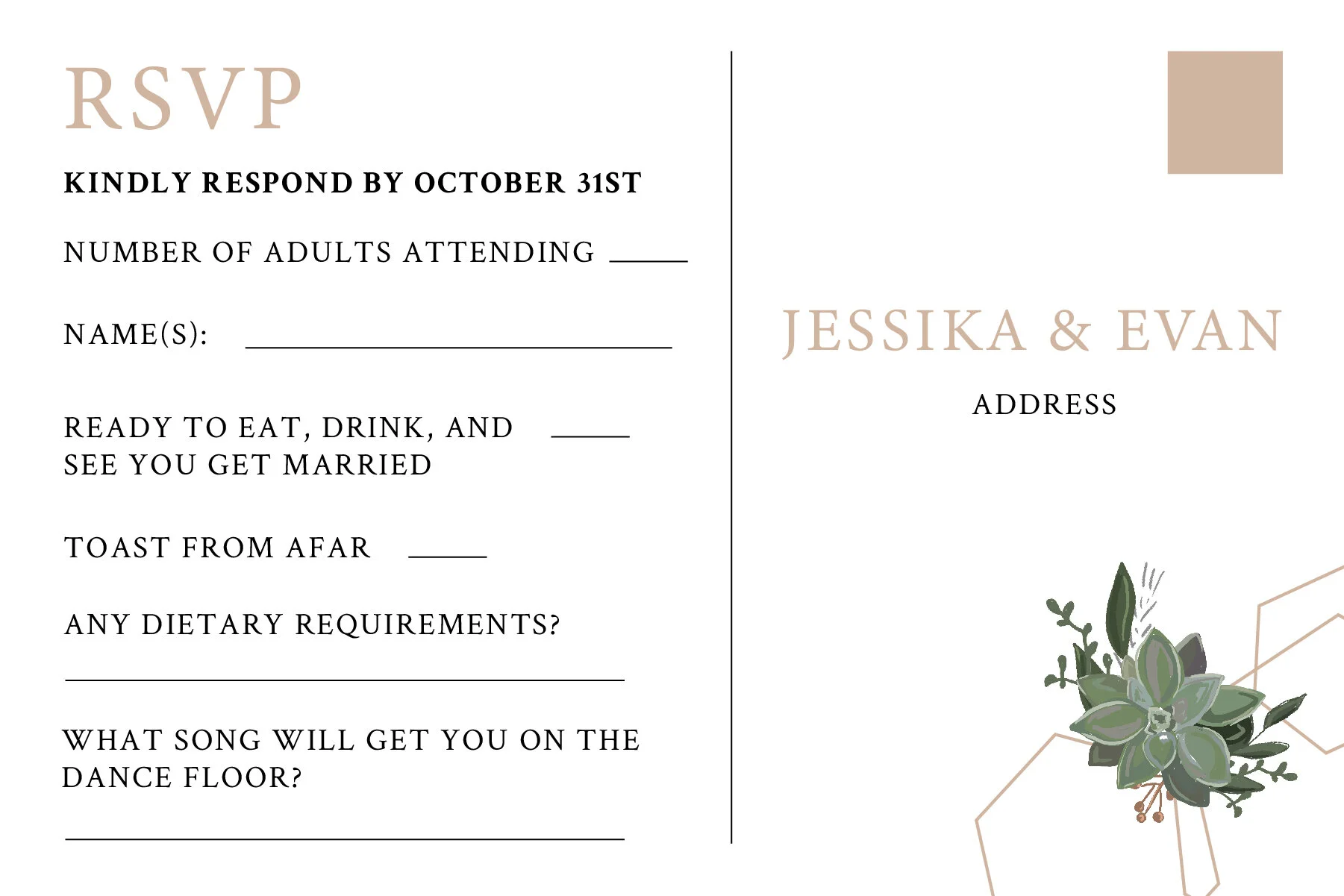 RSVP

KINDLY RESPOND BY OCTOBER 31ST

NUMBER OF ADULTS ATTENDING ____

NAME(S): ____

READY TO EAT, DRINK, AND SEE YOU GET MARRIED ____

TOAST FROM AFAR ____

ANY DIETARY REQUIREMENTS?

____

WHAT SONG WILL GET YOU ON THE DANCE FLOOR?

____

JESSIKA & EVAN

ADDRESS